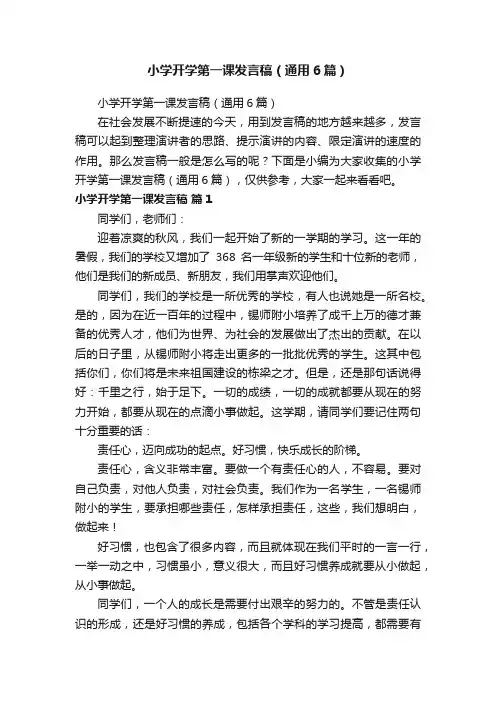 小学开学第一课发言稿（通用6篇）

小学开学第一课发言稿（通用6篇）

在社会发展不断提速的今天，用到发言稿的地方越来越多，发言稿可以起到整理演讲者的思路、提示演讲的内容、限定演讲的速度的作用。那么发言稿一般是怎么写的呢？下面是小编为大家收集的小学开学第一课发言稿（通用6篇），仅供参考，大家一起来看看吧。

小学开学第一课发言稿 篇1

同学们，老师们：

迎着凉爽的秋风，我们一起开始了新的一学期的学习。这一年的暑假，我们的学校又增加了 368 名一年级新的学生和十位新的老师，他们是我们的新成员、新朋友，我们用掌声欢迎他们。

同学们，我们的学校是一所优秀的学校，有人也说她是一所名校。是的，因为在近一百年的过程中，锡师附小培养了成千上万的德才兼备的优秀人才，他们为世界、为社会的发展做出了杰出的贡献。在以后的日子里，从锡师附小将走出更多的一批批优秀的学生。这其中包括你们，你们将是未来祖国建设的栋梁之才。但是，还是那句话说得好：千里之行，始于足下。一切的成绩，一切的成就都要从现在的努力开始，都要从现在的点滴小事做起。这学期，请同学们要记住两句十分重要的话：

责任心，迈向成功的起点。好习惯，快乐成长的阶梯。

责任心，含义非常丰富。要做一个有责任心的人，不容易。要对自己负责，对他人负责，对社会负责。我们作为一名学生，一名锡师附小的学生，要承担哪些责任，怎样承担责任，这些，我们想明白，做起来！

好习惯，也包含了很多内容，而且就体现在我们平时的一言一行，一举一动之中，习惯虽小，意义很大，而且好习惯养成就要从小做起，从小事做起。

同学们，一个人的成长是需要付出艰辛的努力的。不管是责任认识的形成，还是好习惯的养成，包括各个学科的学习提高，都需要有